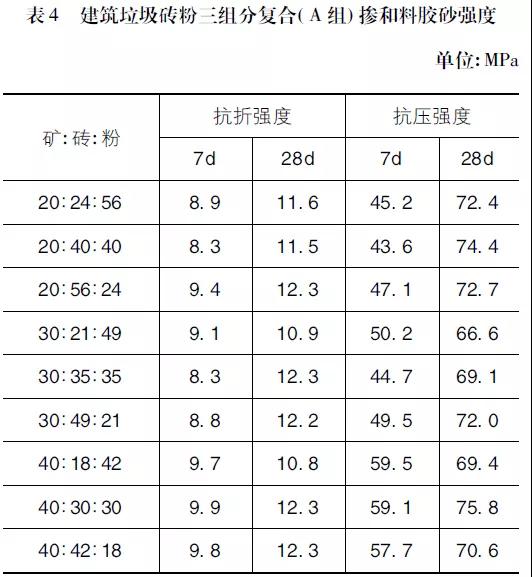 表4 建筑垃圾砖粉三组分复合(A组)掺和料胶砂强度

单位:MPa

| 矿:砖:粉 | 抗折强度 |  | 抗压强度 |  |
|---|---|---|---|---|
|  | 7d | 28d | 7d | 28d |
| 20:24:56 | 8.9 | 11.6 | 45.2 | 72.4 |
| 20:40:40 | 8.3 | 11.5 | 43.6 | 74.4 |
| 20:56:24 | 9.4 | 12.3 | 47.1 | 72.7 |
| 30:21:49 | 9.1 | 10.9 | 50.2 | 66.6 |
| 30:35:35 | 8.3 | 12.3 | 44.7 | 69.1 |
| 30:49:21 | 8.8 | 12.2 | 49.5 | 72.0 |
| 40:18:42 | 9.7 | 10.8 | 59.5 | 69.4 |
| 40:30:30 | 9.9 | 12.3 | 59.1 | 75.8 |
| 40:42:18 | 9.8 | 12.3 | 57.7 | 70.6 |